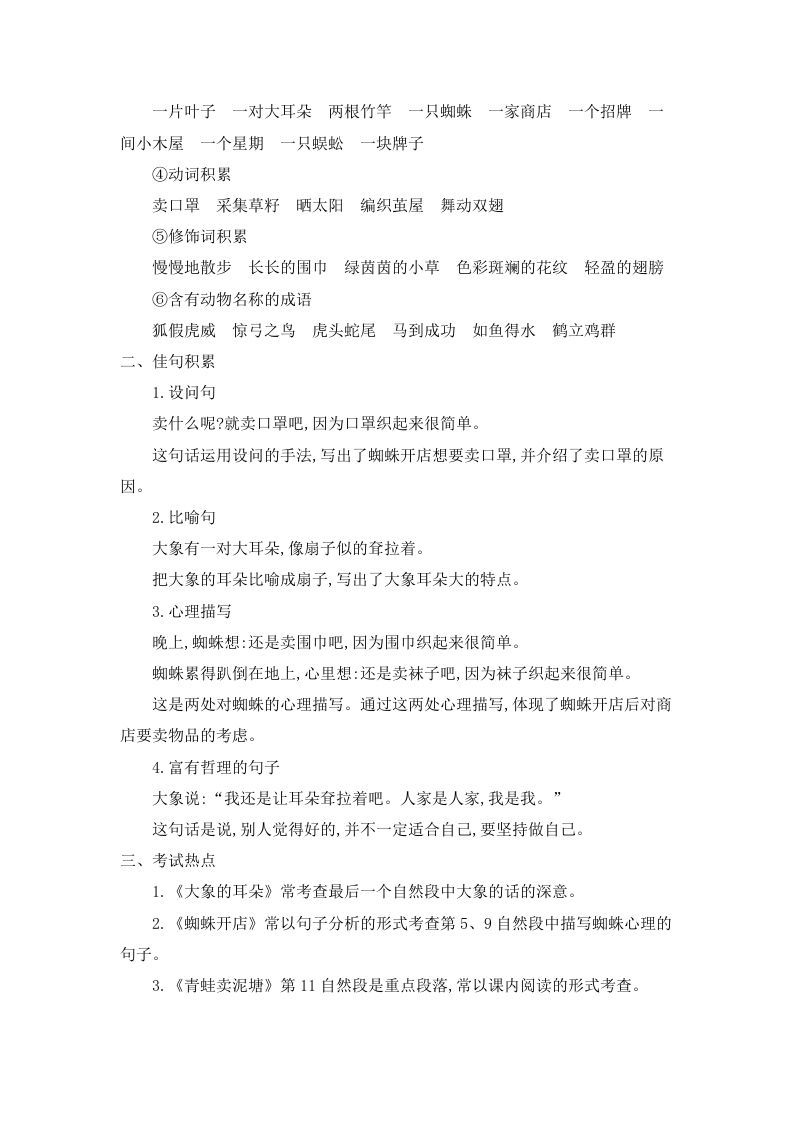 一片叶子　一对大耳朵　两根竹竿　一只蜘蛛　一家商店　一个招牌　一间小木屋　一个星期　一只蜈蚣　一块牌子

④动词积累

卖口罩　采集草籽　晒太阳　编织茧屋　舞动双翅

⑤修饰词积累

慢慢地散步　长长的围巾　绿茵茵的小草　色彩斑斓的花纹　轻盈的翅膀

⑥含有动物名称的成语

狐假虎威　惊弓之鸟　虎头蛇尾　马到成功　如鱼得水　鹤立鸡群

二、佳句积累

1.设问句

卖什么呢?就卖口罩吧,因为口罩织起来很简单。

这句话运用设问的手法,写出了蜘蛛开店想要卖口罩,并介绍了卖口罩的原因。

2.比喻句

大象有一对大耳朵,像扇子似的耷拉着。

把大象的耳朵比喻成扇子,写出了大象耳朵大的特点。

3.心理描写

晚上,蜘蛛想:还是卖围巾吧,因为围巾织起来很简单。

蜘蛛累得趴倒在地上,心里想:还是卖袜子吧,因为袜子织起来很简单。

这是两处对蜘蛛的心理描写。通过这两处心理描写,体现了蜘蛛开店后对商店要卖物品的考虑。

4.富有哲理的句子

大象说:“我还是让耳朵耷拉着吧。人家是人家,我是我。”

这句话是说,别人觉得好的,并不一定适合自己,要坚持做自己。

三、考试热点

1.《大象的耳朵》常考查最后一个自然段中大象的话的深意。

2.《蜘蛛开店》常以句子分析的形式考查第5、9自然段中描写蜘蛛心理的句子。

3.《青蛙卖泥塘》第11自然段是重点段落,常以课内阅读的形式考查。